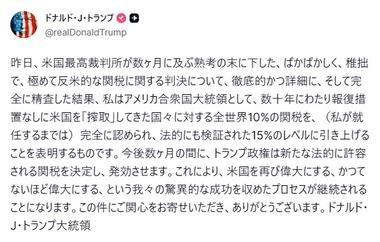 ドナルド・J・トランプ
@realDonaldTrump

昨日、米国最高裁判所が数ヶ月に及ぶ熟考の末に下した、ばかばかしく、稚拙で、極めて反米的な関税に関する判決について、徹底的かつ詳細に、そして完全に精査した結果、私はアメリカ合衆国大統領として、数十年にわたり報復措置なしに米国を「搾取」してきた国々に対する全世界10%の関税を、（私が就任するまでは）完全に認められ、法的にも検証された15%のレベルに引き上げることを表明するものです。今後数ヶ月の間に、トランプ政権は新たな法的に許容される関税を決定し、発効させます。これにより、米国を再び偉大にする、かつてないほど偉大にする、という我々の驚異的な成功を収めたプロセスが継続されることになります。この件にご関心をお寄せいただき、ありがとうございます。ドナルド・J・トランプ大統領